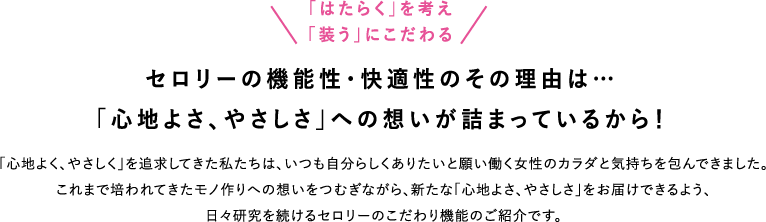 「はたらく」を考え
「装う」にこだわる

セロリーの機能性・快適性のその理由は…
「心地よさ、やさしさ」への想いが詰まっているから！

「心地よく、やさしく」を追求してきた私たちは、いつも自分らしくありたいと願い働く女性のカラダと気持ちを包んできました。
これまで培われてきたモノ作りへの想いをつむぎながら、新たな「心地よさ、やさしさ」をお届けできるよう、
日々研究を続けるセロリーのこだわり機能のご紹介です。